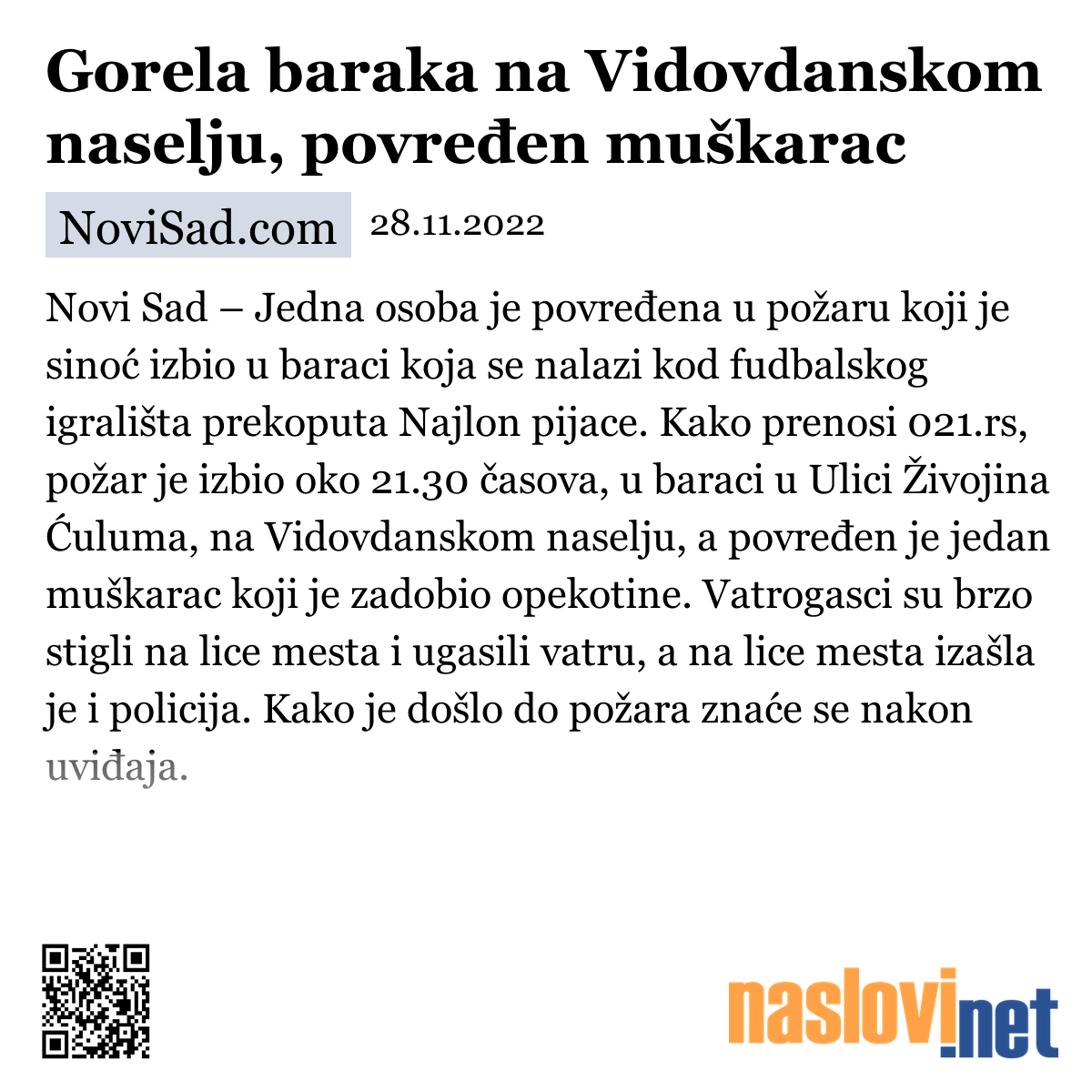 Gorela baraka na Vidovdanskom naselju, povređen muškarac

NoviSad.com 28.11.2022

Novi Sad – Jedna osoba je povređena u požaru koji je sinoć izbio u baraci koja se nalazi kod fudbalskog igrališta prekoputa Najlon pijace. Kako prenosi 021.rs, požar je izbio oko 21.30 časova, u baraci u Ulici Živojina Ćuluma, na Vidovdanskom naselju, a povređen je jedan muškarac koji je zadobio opekotine. Vatrogasci su brzo stigli na lice mesta i ugasili vatru, a na lice mesta izašla je i policija. Kako je došlo do požara znaće se nakon uviđaja.

naslovi.net